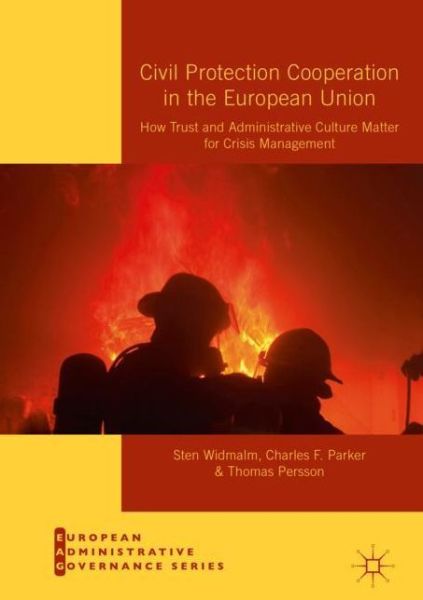 Civil Protection Cooperation in the European Union

How Trust and Administrative Culture Matter for Crisis Management

Sten Widmalm, Charles F. Parker & Thomas Persson

EUROPEAN
ADMINISTRATIVE
GOVERNANCE SERIES